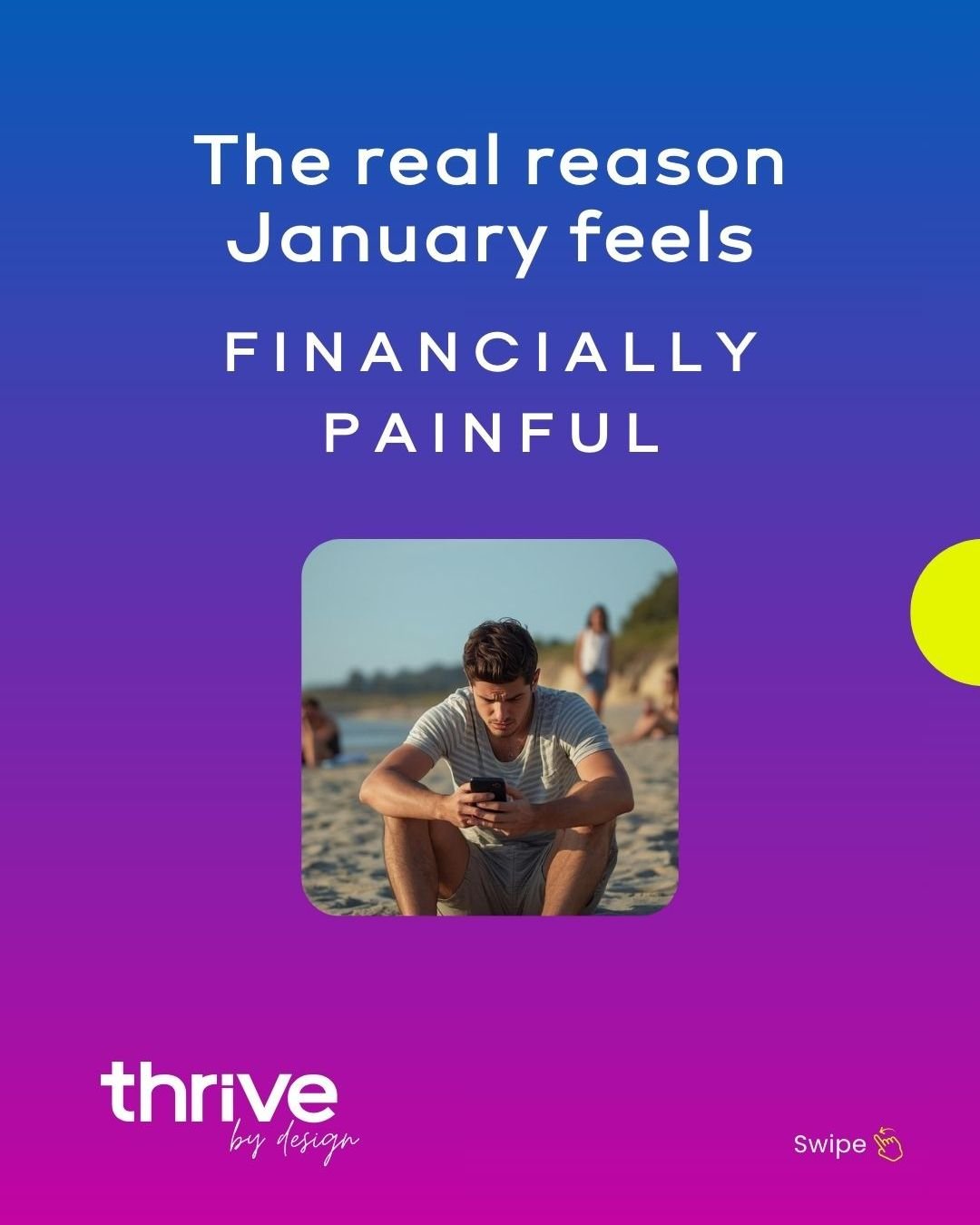 The real reason January feels

FINANCIALLY PAINFUL

thrive
by design

Swipe